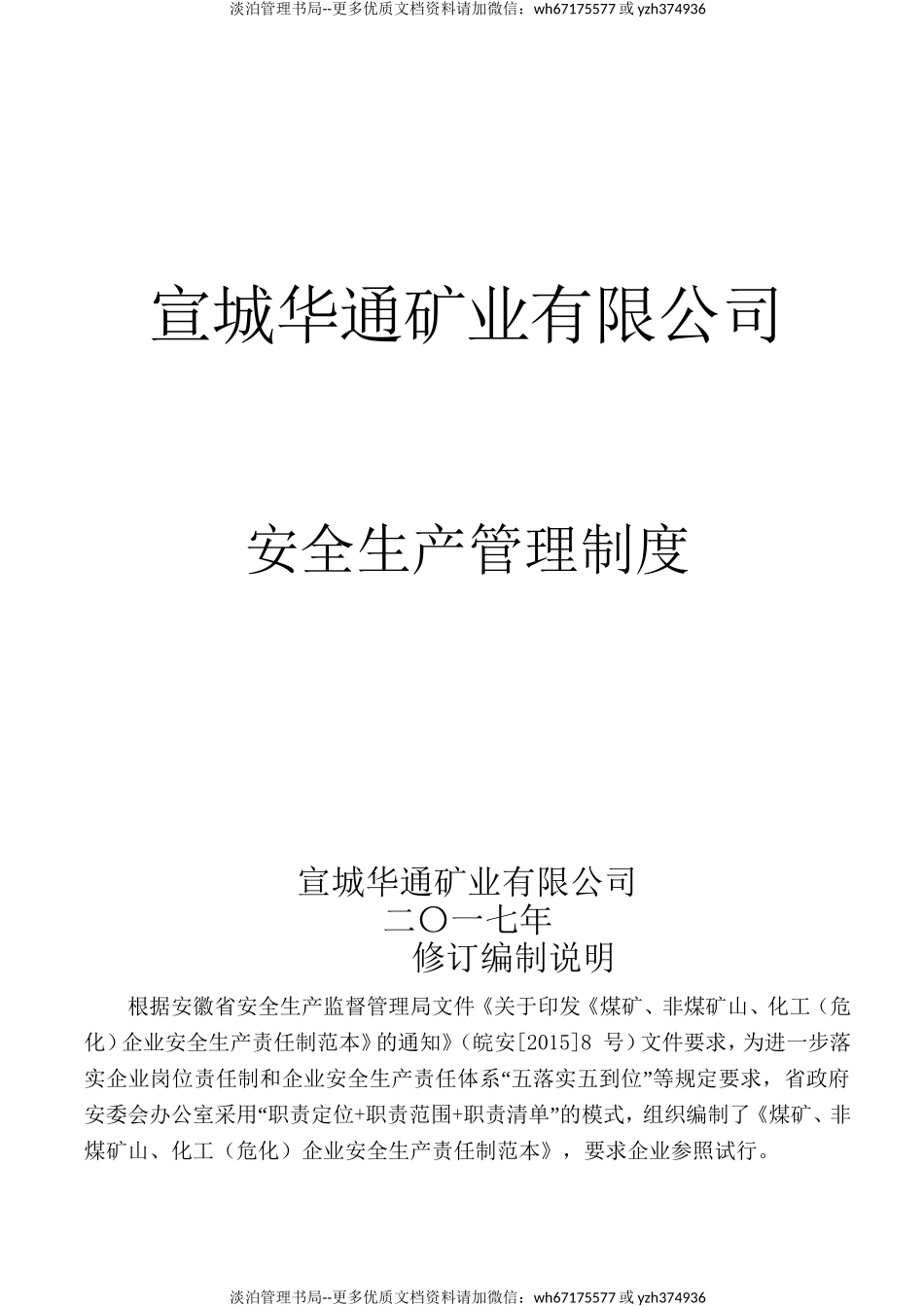 淡泊管理书局--更多优质文档资料请加微信：wh67175577 或 yzh374936

宣城华通矿业有限公司

安全生产管理制度

宣城华通矿业有限公司
二〇一七年
修订编制说明

根据安徽省安全生产监督管理局文件《关于印发《煤矿、非煤矿山、化工（危化）企业安全生产责任制范本》的通知》（皖安[2015]8 号）文件要求，为进一步落实企业岗位责任制和企业安全生产责任体系“五落实五到位”等规定要求，省政府安委会办公室采用“职责定位+职责范围+职责清单”的模式，组织编制了《煤矿、非煤矿山、化工（危化）企业安全生产责任制范本》，要求企业参照试行。

淡泊管理书局--更多优质文档资料请加微信：wh67175577 或 yzh374936